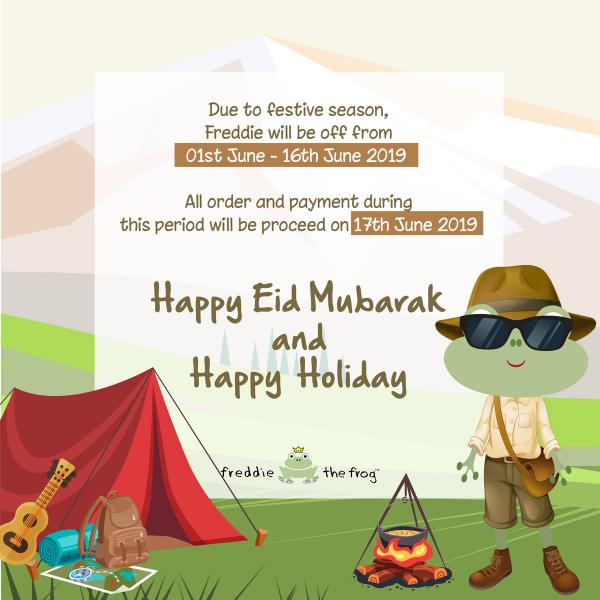 Due to festive season,
Freddie will be off from
01st June - 16th June 2019

All order and payment during
this period will be proceed on 17th June 2019

Happy Eid Mubarak
and
Happy Holiday

freddie the frog™